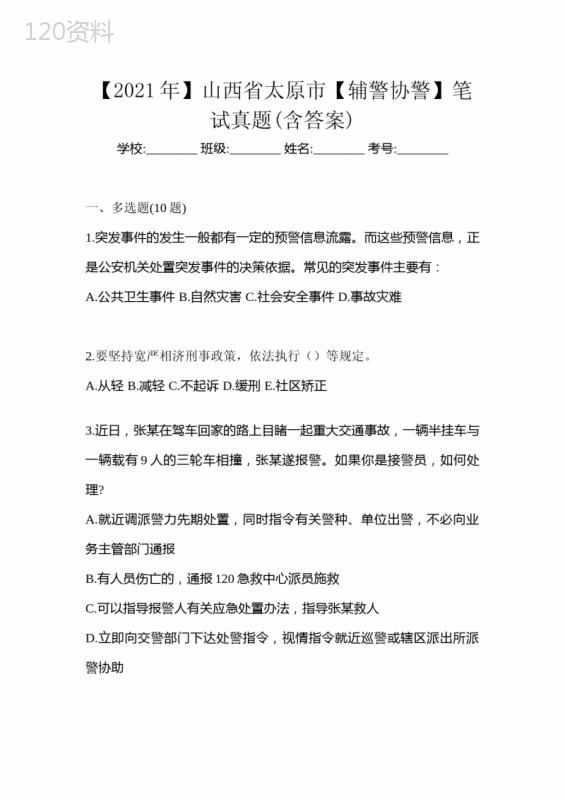 120资料

【2021年】山西省太原市【辅警协警】笔试真题(含答案)

学校:________ 班级:________ 姓名:________ 考号:________

一、多选题(10题)

1.突发事件的发生一般都有一定的预警信息流露。而这些预警信息，正是公安机关处置突发事件的决策依据。常见的突发事件主要有：

A.公共卫生事件 B.自然灾害 C.社会安全事件 D.事故灾难

2.要坚持宽严相济刑事政策，依法执行（）等规定。

A.从轻 B.减轻 C.不起诉 D.缓刑 E.社区矫正

3.近日，张某在驾车回家的路上目睹一起重大交通事故，一辆半挂车与一辆载有9人的三轮车相撞，张某遂报警。如果你是接警员，如何处理?

A.就近调派警力先期处置，同时指令有关警种、单位出警，不必向业务主管部门通报

B.有人员伤亡的，通报120急救中心派员施救

C.可以指导报警人有关应急处置办法，指导张某救人

D.立即向交警部门下达处警指令，视情指令就近巡警或辖区派出所派警协助